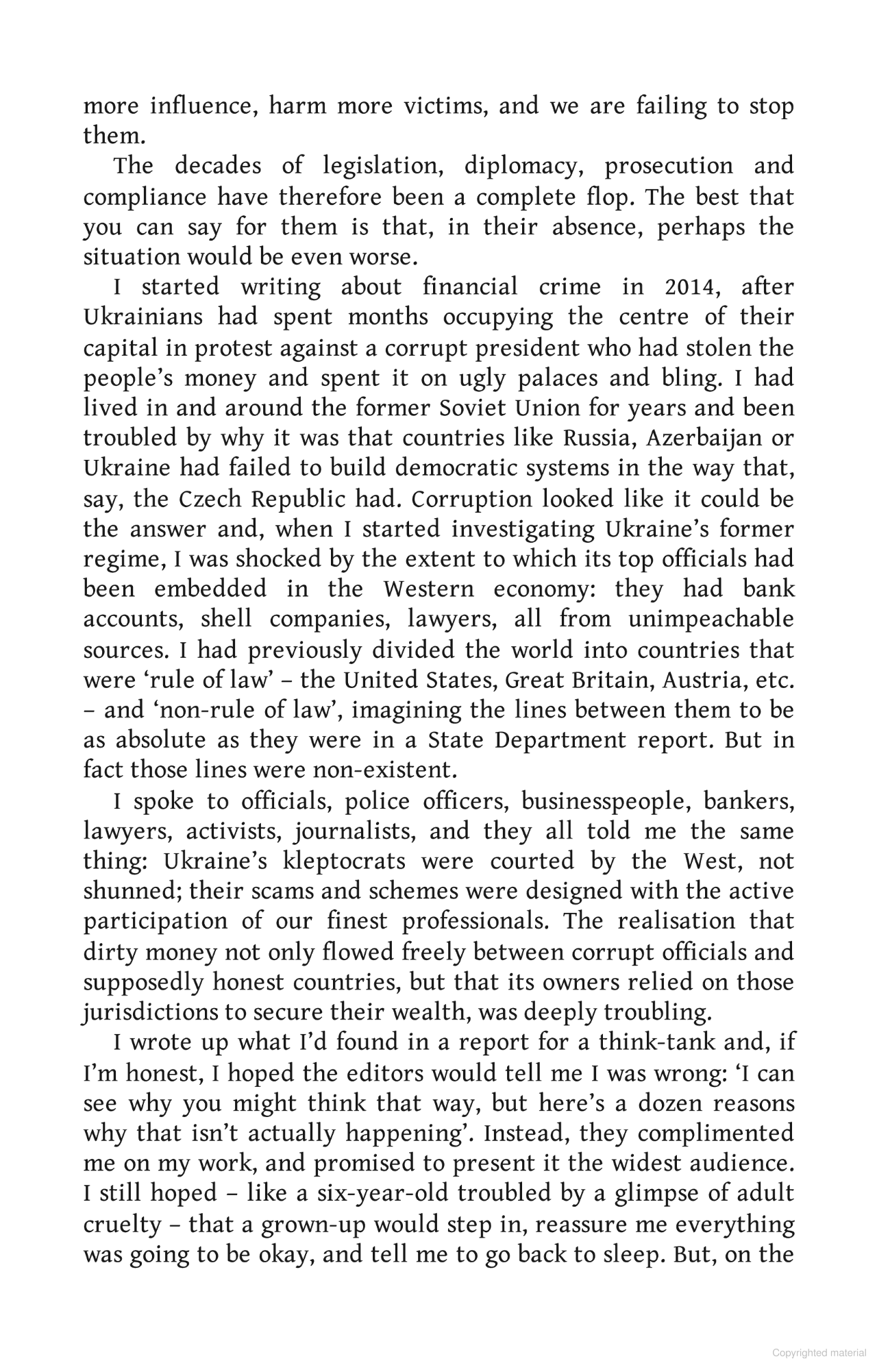 more influence, harm more victims, and we are failing to stop them.

The decades of legislation, diplomacy, prosecution and compliance have therefore been a complete flop. The best that you can say for them is that, in their absence, perhaps the situation would be even worse.

I started writing about financial crime in 2014, after Ukrainians had spent months occupying the centre of their capital in protest against a corrupt president who had stolen the people's money and spent it on ugly palaces and bling. I had lived in and around the former Soviet Union for years and been troubled by why it was that countries like Russia, Azerbaijan or Ukraine had failed to build democratic systems in the way that, say, the Czech Republic had. Corruption looked like it could be the answer and, when I started investigating Ukraine's former regime, I was shocked by the extent to which its top officials had been embedded in the Western economy: they had bank accounts, shell companies, lawyers, all from unimpeachable sources. I had previously divided the world into countries that were 'rule of law' – the United States, Great Britain, Austria, etc. – and 'non-rule of law', imagining the lines between them to be as absolute as they were in a State Department report. But in fact those lines were non-existent.

I spoke to officials, police officers, businesspeople, bankers, lawyers, activists, journalists, and they all told me the same thing: Ukraine's kleptocrats were courted by the West, not shunned; their scams and schemes were designed with the active participation of our finest professionals. The realisation that dirty money not only flowed freely between corrupt officials and supposedly honest countries, but that its owners relied on those jurisdictions to secure their wealth, was deeply troubling.

I wrote up what I'd found in a report for a think-tank and, if I'm honest, I hoped the editors would tell me I was wrong: 'I can see why you might think that way, but here's a dozen reasons why that isn't actually happening'. Instead, they complimented me on my work, and promised to present it the widest audience. I still hoped – like a six-year-old troubled by a glimpse of adult cruelty – that a grown-up would step in, reassure me everything was going to be okay, and tell me to go back to sleep. But, on the

Copyrighted material